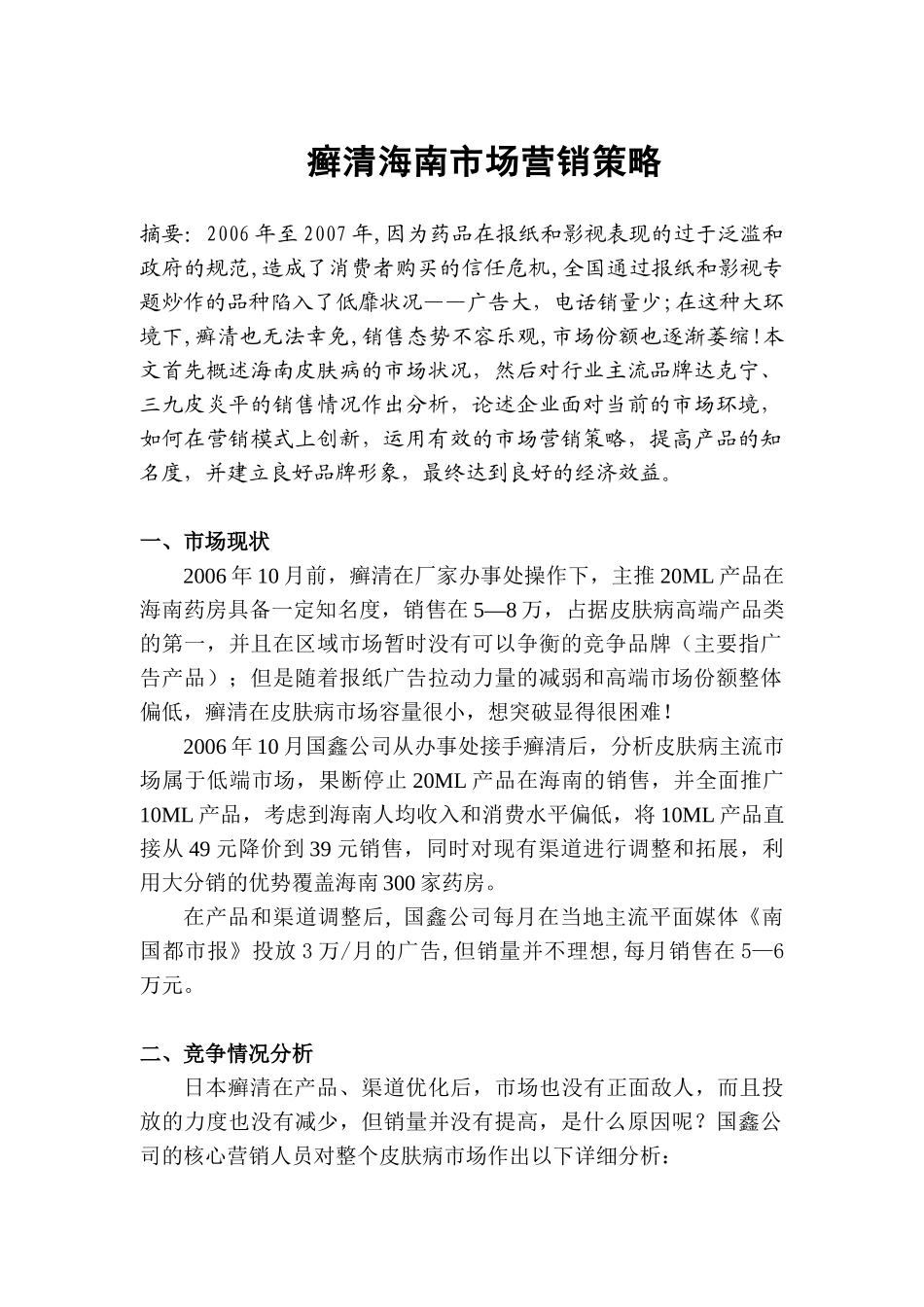 癣清海南市场营销策略

摘要：2006年至2007年,因为药品在报纸和影视表现的过于泛滥和政府的规范,造成了消费者购买的信任危机,全国通过报纸和影视专题炒作的品种陷入了低靡状况——广告大，电话销量少;在这种大环境下,癣清也无法幸免,销售态势不容乐观,市场份额也逐渐萎缩!本文首先概述海南皮肤病的市场状况，然后对行业主流品牌达克宁、三九皮炎平的销售情况作出分析，论述企业面对当前的市场环境，如何在营销模式上创新，运用有效的市场营销策略，提高产品的知名度，并建立良好品牌形象，最终达到良好的经济效益。

一、市场现状

2006年10月前，癣清在厂家办事处操作下，主推20ML产品在海南药房具备一定知名度，销售在5—8万，占据皮肤病高端产品类的第一，并且在区域市场暂时没有可以争衡的竞争品牌（主要指广告产品）；但是随着报纸广告拉动力量的减弱和高端市场份额整体偏低，癣清在皮肤病市场容量很小，想突破显得很困难!

2006年10月国鑫公司从办事处接手癣清后，分析皮肤病主流市场属于低端市场，果断停止20ML产品在海南的销售，并全面推广10ML产品，考虑到海南人均收入和消费水平偏低，将10ML产品直接从49元降价到39元销售，同时对现有渠道进行调整和拓展，利用大分销的优势覆盖海南300家药房。

在产品和渠道调整后,国鑫公司每月在当地主流平面媒体《南国都市报》投放3万/月的广告,但销量并不理想,每月销售在5—6万元。

二、竞争情况分析

日本癣清在产品、渠道优化后，市场也没有正面敌人，而且投放的力度也没有减少，但销量并没有提高，是什么原因呢？国鑫公司的核心营销人员对整个皮肤病市场作出以下详细分析：